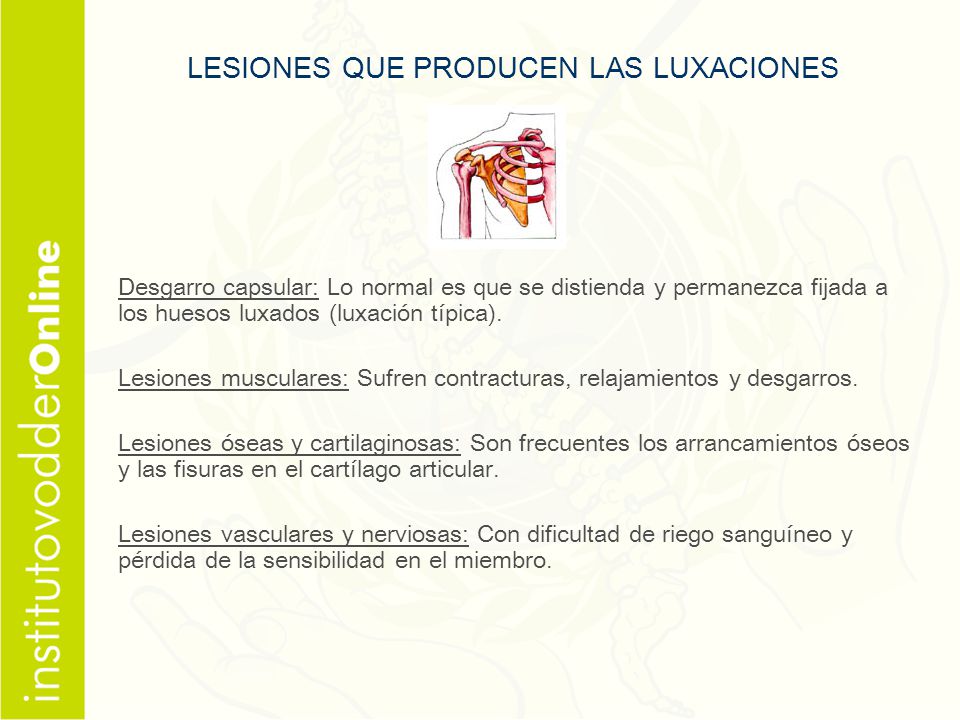 institutovodderOnline

LESIONES QUE PRODUCEN LAS LUXACIONES

Desgarro capsular: Lo normal es que se distienda y permanezca fijada a los huesos luxados (luxación típica).

Lesiones musculares: Sufren contracturas, relajamientos y desgarros.

Lesiones óseas y cartilaginosas: Son frecuentes los arrancamientos óseos y las fisuras en el cartílago articular.

Lesiones vasculares y nerviosas: Con dificultad de riego sanguíneo y pérdida de la sensibilidad en el miembro.